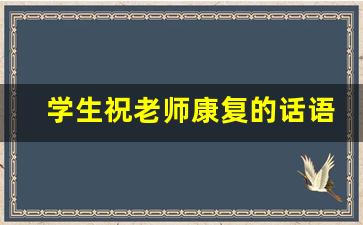 学生祝老师康复的话语